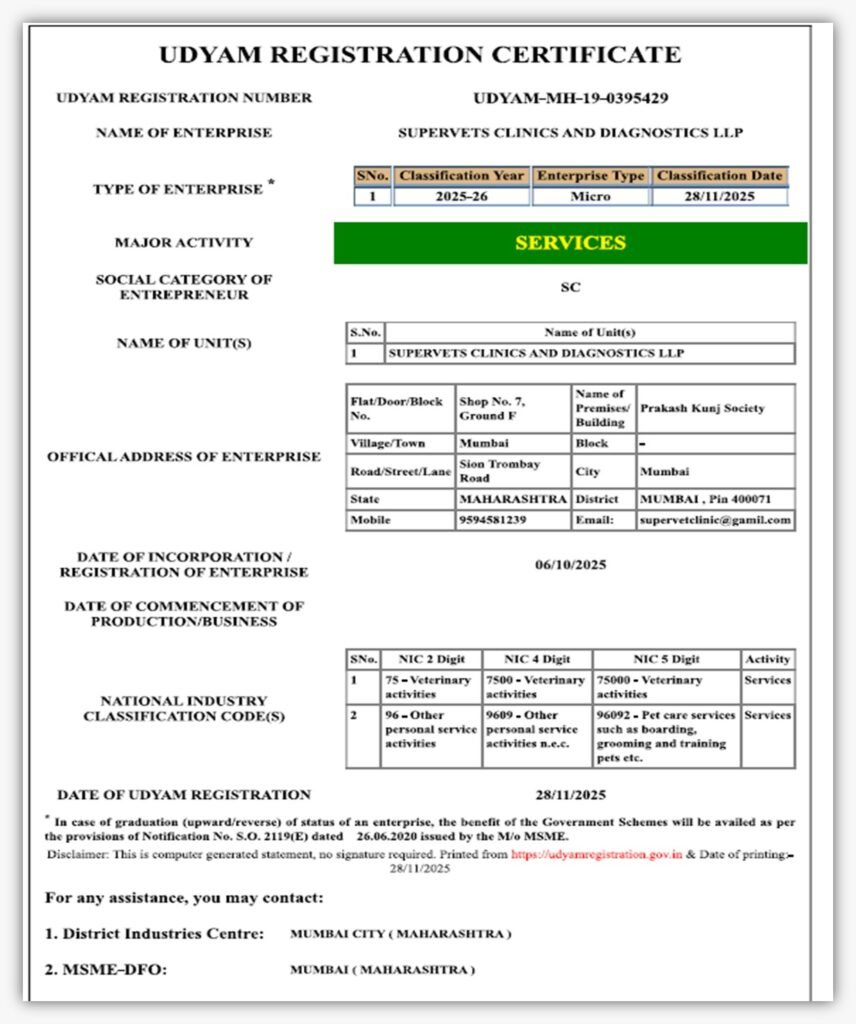 UDYAM REGISTRATION CERTIFICATE

UDYAM REGISTRATION NUMBER

UDYAM-MH-19-0395429

NAME OF ENTERPRISE

SUPERVETS CLINICS AND DIAGNOSTICS LLP

TYPE OF ENTERPRISE *

| SNo. | Classification Year | Enterprise Type | Classification Date |
|---|---|---|---|
| 1 | 2025-26 | Micro | 28/11/2025 |

MAJOR ACTIVITY

SERVICES

SOCIAL CATEGORY OF ENTREPRENEUR

SC

NAME OF UNIT(S)

| S.No. | Name of Unit(s) |
|---|---|
| 1 | SUPERVETS CLINICS AND DIAGNOSTICS LLP |

OFFICAL ADDRESS OF ENTERPRISE

| Flat/Door/Block No. | Shop No. 7, Ground F | Name of Premises/ Building | Prakash Kunj Society |
|---|---|---|---|
| Village/Town | Mumbai | Block | - |
| Road/Street/Lane | Sion Trombay Road | City | Mumbai |
| State | MAHARASHTRA | District | MUMBAI , Pin 400071 |
| Mobile | 9594581239 | Email: | supervetclinic@gamil.com |

DATE OF INCORPORATION / REGISTRATION OF ENTERPRISE

06/10/2025

DATE OF COMMENCEMENT OF PRODUCTION/BUSINESS

NATIONAL INDUSTRY CLASSIFICATION CODE(S)

| SNo. | NIC 2 Digit | NIC 4 Digit | NIC 5 Digit | Activity |
|---|---|---|---|---|
| 1 | 75 - Veterinary activities | 7500 - Veterinary activities | 75000 - Veterinary activities | Services |
| 2 | 96 - Other personal service activities | 9609 - Other personal service activities n.e.c. | 96092 - Pet care services such as boarding, grooming and training pets etc. | Services |

DATE OF UDYAM REGISTRATION

28/11/2025

* In case of graduation (upward/reverse) of status of an enterprise, the benefit of the Government Schemes will be availed as per the provisions of Notification No. S.O. 2119(E) dated 26.06.2020 issued by the M/o MSME.

Disclaimer: This is computer generated statement, no signature required. Printed from https://udyamregistration.gov.in & Date of printing:- 28/11/2025

For any assistance, you may contact:

1. District Industries Centre: MUMBAI CITY ( MAHARASHTRA )

2. MSME-DFO: MUMBAI ( MAHARASHTRA )